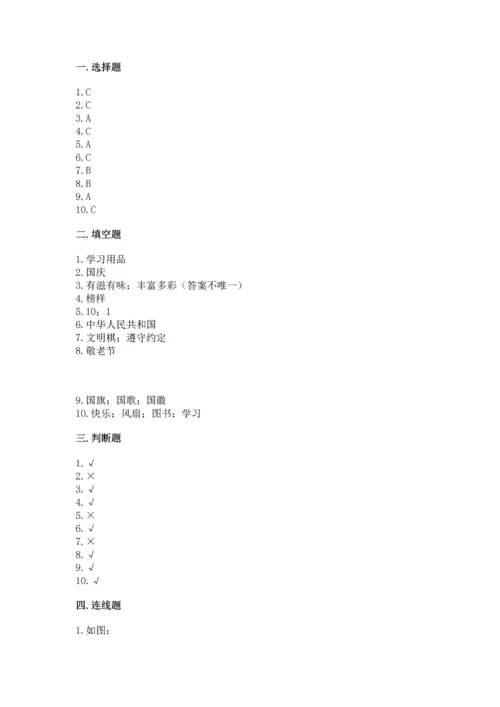 一. 选择题

1. C
2. C
3. A
4. C
5. A
6. C
7. B
8. B
9. A
10. C

二. 填空题

1. 学习用品
2. 国庆
3. 有滋有味；丰富多彩（答案不唯一）
4. 榜样
5. 10；1
6. 中华人民共和国
7. 文明棋；遵守约定
8. 敬老节

9. 国旗；国歌；国徽
10. 快乐；风扇；图书；学习

三. 判断题

1. √
2. ×
3. √
4. √
5. ×
6. √
7. ×
8. √
9. √
10. √

四. 连线题

1. 如图：